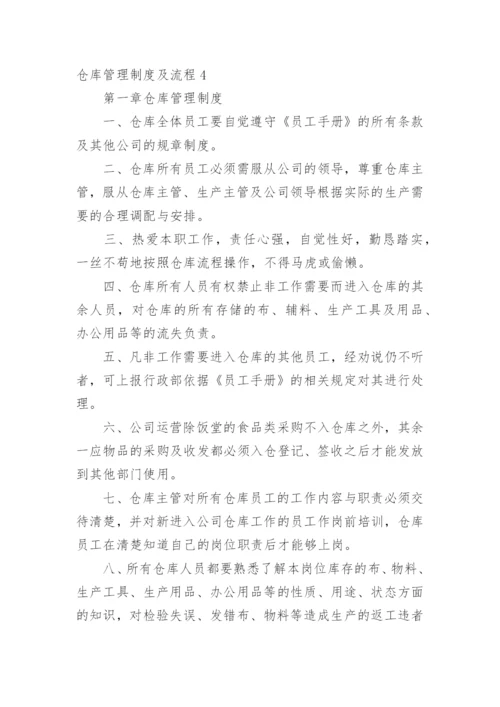 仓库管理制度及流程 4

第一章仓库管理制度

一、仓库全体员工要自觉遵守《员工手册》的所有条款及其他公司的规章制度。

二、仓库所有员工必须需服从公司的领导，尊重仓库主管，服从仓库主管、生产主管及公司领导根据实际的生产需要的合理调配与安排。

三、热爱本职工作，责任心强，自觉性好，勤恳踏实，一丝不苟地按照仓库流程操作，不得马虎或偷懒。

四、仓库所有人员有权禁止非工作需要而进入仓库的其余人员，对仓库的所有存储的布、辅料、生产工具及用品、办公用品等的流失负责。

五、凡非工作需要进入仓库的其他员工，经劝说仍不听者，可上报行政部依据《员工手册》的相关规定对其进行处理。

六、公司运营除饭堂的食品类采购不入仓库之外，其余一应物品的采购及收发都必须入仓登记、签收之后才能发放到其他部门使用。

七、仓库主管对所有仓库员工的工作内容与职责必须交待清楚，并对新进入公司仓库工作的员工作岗前培训，仓库员工在清楚知道自己的岗位职责后才能够上岗。

八、所有仓库人员都要熟悉了解本岗位库存的布、物料、生产工具、生产用品、办公用品等的性质、用途、状态方面的知识，对检验失误、发错布、物料等造成生产的返工违者